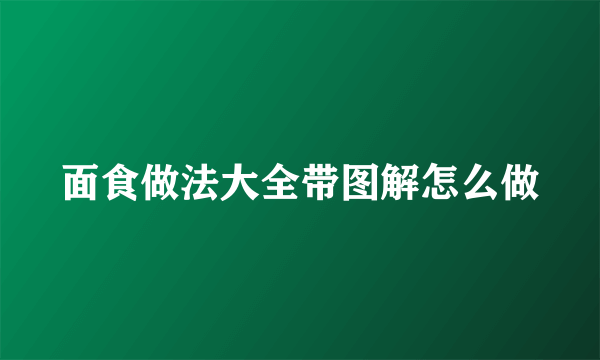 面食做法大全带图解怎么做